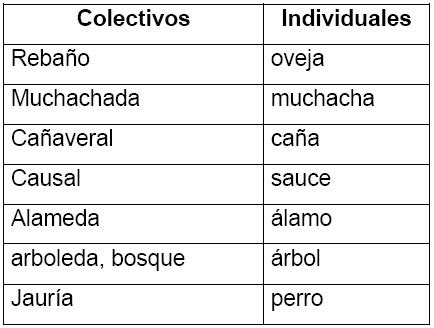 | Colectivos | Individuales |
|---|---|
| Rebaño | oveja |
| Muchachada | muchacha |
| Cañaveral | caña |
| Causal | sauce |
| Alameda | álamo |
| arboleda, bosque | árbol |
| Jauría | perro |